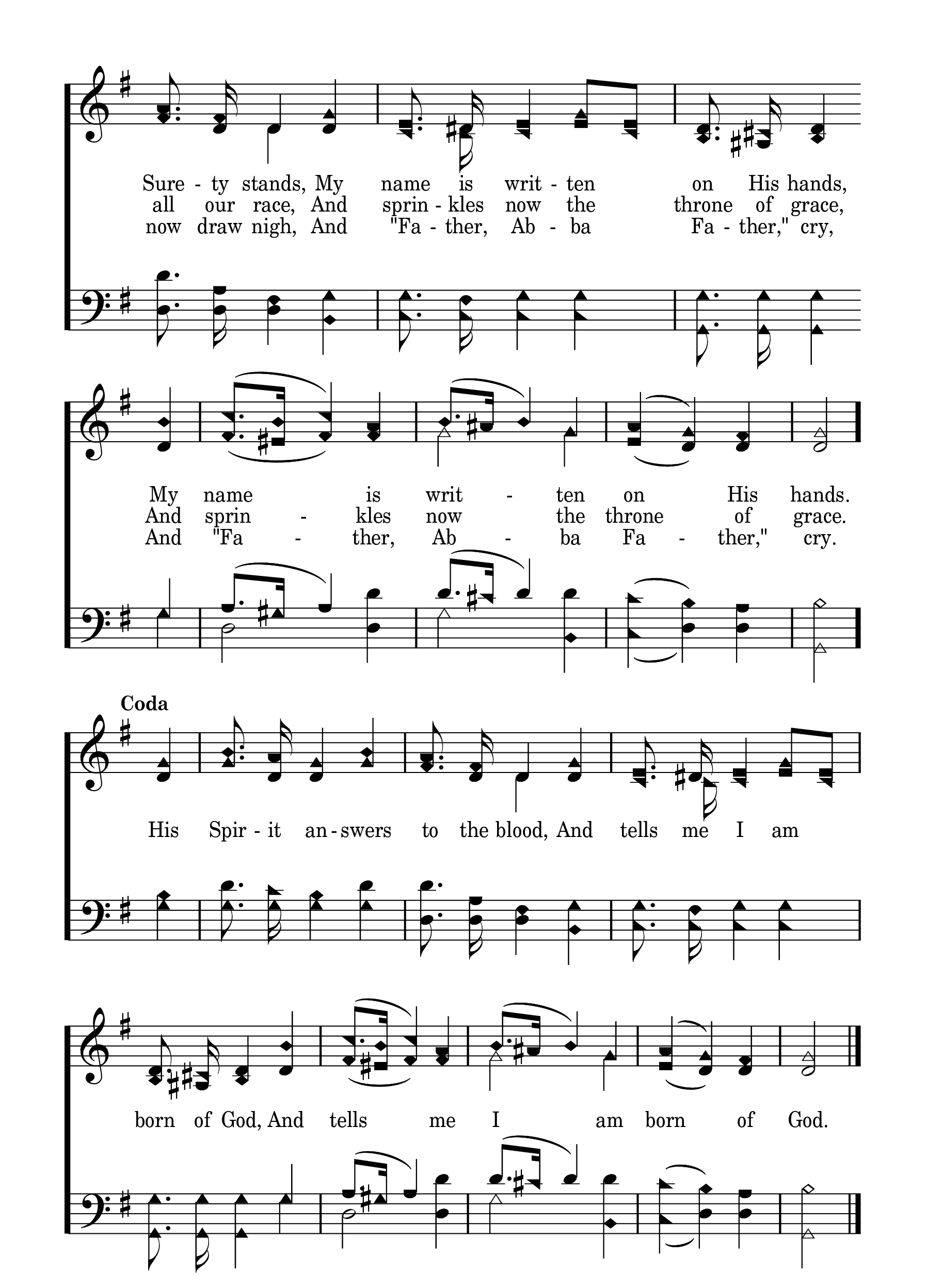 Sure - ty stands, My name is writ - ten on His hands,
all our race, And sprin - kles now the throne of grace,
now draw nigh, And "Fa - ther, Ab - ba Fa - ther," cry,

My name is writ - ten on His hands.
And sprin - kles now the throne of grace.
And "Fa - ther, Ab - ba Fa - ther," cry.

Coda

His Spir - it an - swers to the blood, And tells me I am

born of God, And tells me I am born of God.